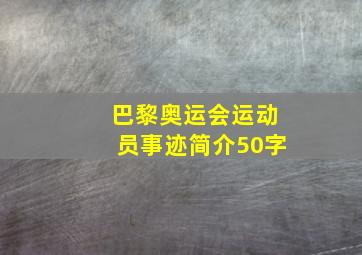 巴黎奥运会运动员事迹简介50字